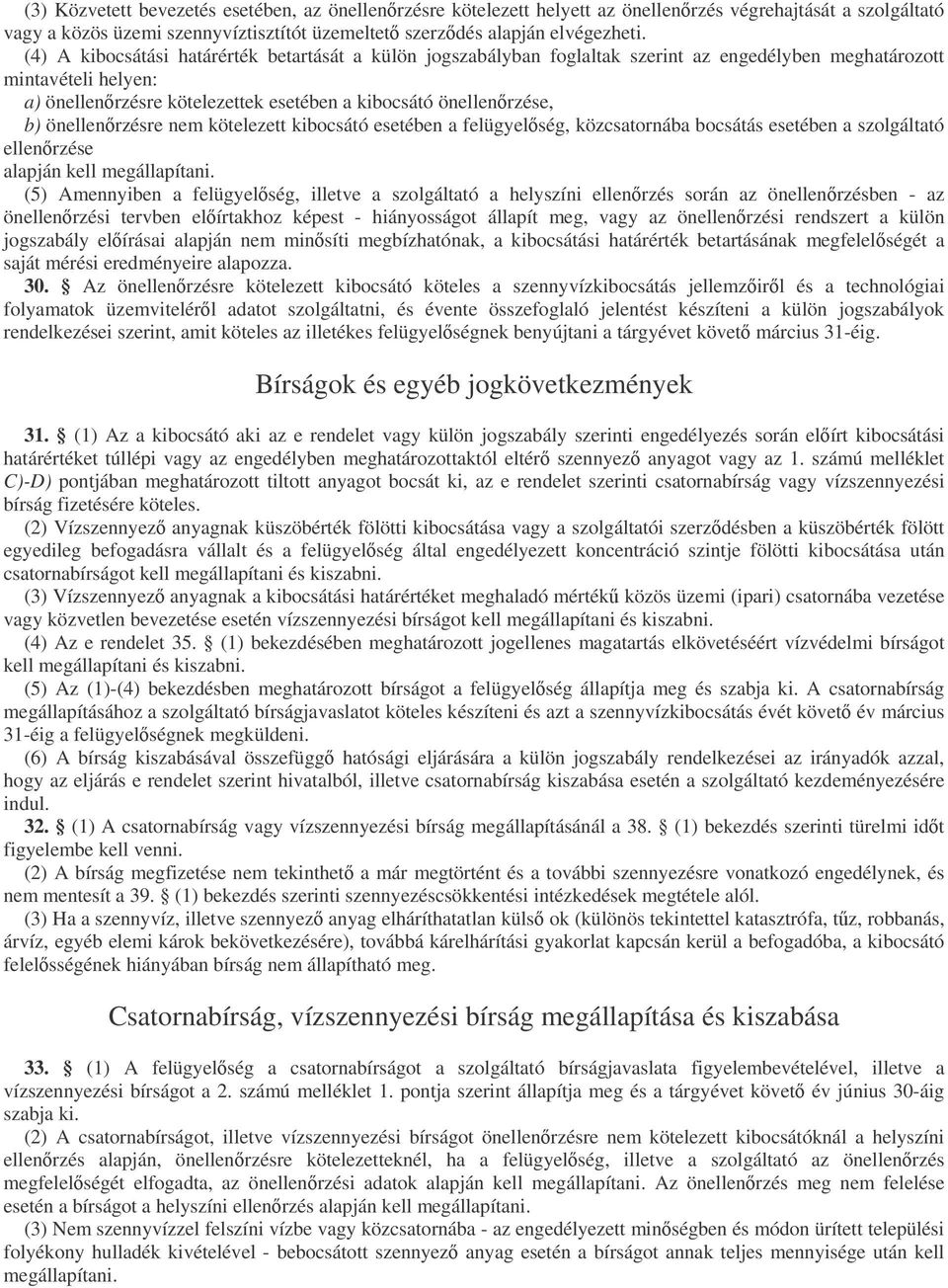 (3) Közvetett bevezetés esetében, az önellenőrzésre kötelezett helyett az önellenőrzés végrehajtását a szolgáltató vagy a közös üzemi szennyvíztisztítót üzemeltető szerződés alapján elvégezheti.

(4) A kibocsátási határérték betartását a külön jogszabályban foglaltak szerint az engedélyben meghatározott mintavételi helyen:

a) önellenőrzésre kötelezettek esetében a kibocsátó önellenőrzése,

b) önellenőrzésre nem kötelezett kibocsátó esetében a felügyelőség, közcsatornába bocsátás esetében a szolgáltató ellenőrzése

alapján kell megállapítani.

(5) Amennyiben a felügyelőség, illetve a szolgáltató a helyszíni ellenőrzés során az önellenőrzésben - az önellenőrzési tervben előírtakhoz képest - hiányosságot állapít meg, vagy az önellenőrzési rendszert a külön jogszabály előírásai alapján nem minősíti megbízhatónak, a kibocsátási határérték betartásának megfelelőségét a saját mérési eredményeire alapozza.

30. § Az önellenőrzésre kötelezett kibocsátó köteles a szennyvízkibocsátás jellemzőiről és a technológiai folyamatok üzemviteléről adatot szolgáltatni, és évente összefoglaló jelentést készíteni a külön jogszabályok rendelkezései szerint, amit köteles az illetékes felügyelőségnek benyújtani a tárgyévet követő március 31-éig.

Bírságok és egyéb jogkövetkezmények

31. § (1) Az a kibocsátó aki az e rendelet vagy külön jogszabály szerinti engedélyezés során előírt kibocsátási határértéket túllépi vagy az engedélyben meghatározottaktól eltérő szennyező anyagot vagy az 1. számú melléklet C)-D) pontjában meghatározott tiltott anyagot bocsát ki, az e rendelet szerinti csatornabírság vagy vízszennyezési bírság fizetésére köteles.

(2) Vízszennyező anyagnak küszöbérték fölötti kibocsátása vagy a szolgáltatói szerződésben a küszöbérték fölött egyedileg befogadásra vállalt és a felügyelőség által engedélyezett koncentráció szintje fölötti kibocsátása után csatornabírságot kell megállapítani és kiszabni.

(3) Vízszennyező anyagnak a kibocsátási határértéket meghaladó mértékű közös üzemi (ipari) csatornába vezetése vagy közvetlen bevezetése esetén vízszennyezési bírságot kell megállapítani és kiszabni.

(4) Az e rendelet 35. § (1) bekezdésében meghatározott jogellenes magatartás elkövetéséért vízvédelmi bírságot kell megállapítani és kiszabni.

(5) Az (1)-(4) bekezdésben meghatározott bírságot a felügyelőség állapítja meg és szabja ki. A csatornabírság megállapításához a szolgáltató bírságjavaslatot köteles készíteni és azt a szennyvízkibocsátás évét követő év március 31-éig a felügyelőségnek megküldeni.

(6) A bírság kiszabásával összefüggő hatósági eljárására a külön jogszabály rendelkezései az irányadók azzal, hogy az eljárás e rendelet szerint hivatalból, illetve csatornabírság kiszabása esetén a szolgáltató kezdeményezésére indul.

32. § (1) A csatornabírság vagy vízszennyezési bírság megállapításánál a 38. § (1) bekezdés szerinti türelmi időt figyelembe kell venni.

(2) A bírság megfizetése nem tekinthető a már megtörtént és a további szennyezésre vonatkozó engedélynek, és nem mentesít a 39. § (1) bekezdés szerinti szennyezéscsökkentési intézkedések megtétele alól.

(3) Ha a szennyvíz, illetve szennyező anyag elháríthatatlan külső ok (különös tekintettel katasztrófa, tűz, robbanás, árvíz, egyéb elemi károk bekövetkezésére), továbbá kárelhárítási gyakorlat kapcsán kerül a befogadóba, a kibocsátó felelősségének hiányában bírság nem állapítható meg.

Csatornabírság, vízszennyezési bírság megállapítása és kiszabása

33. § (1) A felügyelőség a csatornabírságot a szolgáltató bírságjavaslata figyelembevételével, illetve a vízszennyezési bírságot a 2. számú melléklet 1. pontja szerint állapítja meg és a tárgyévet követő év június 30-áig szabja ki.

(2) A csatornabírságot, illetve vízszennyezési bírságot önellenőrzésre nem kötelezett kibocsátóknál a helyszíni ellenőrzés alapján, önellenőrzésre kötelezetteknél, ha a felügyelőség, illetve a szolgáltató az önellenőrzés megfelelőségét elfogadta, az önellenőrzési adatok alapján kell megállapítani. Az önellenőrzés meg nem felelése esetén a bírságot a helyszíni ellenőrzés alapján kell megállapítani.

(3) Nem szennyvízzel felszíni vízbe vagy közcsatornába - az engedélyezett minőségben és módon ürített települési folyékony hulladék kivételével - bocsátott szennyező anyag esetén a bírságot annak teljes mennyisége után kell megállapítani.